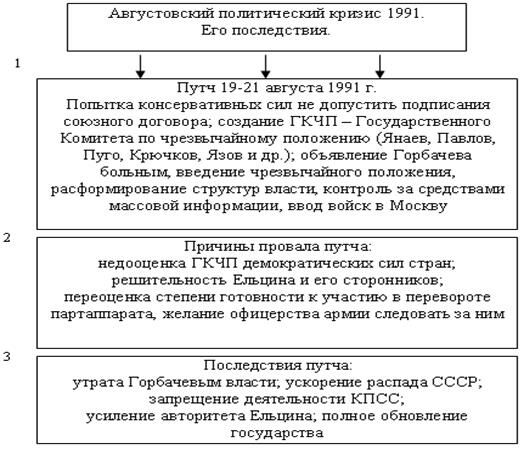 Августовский политический кризис 1991.
Его последствия.

1

Путч 19-21 августа 1991 г.
Попытка консервативных сил не допустить подписания союзного договора; создание ГКЧП – Государственного Комитета по чрезвычайному положению (Янаев, Павлов, Пуго, Крючков, Язов и др.); объявление Горбачева больным, введение чрезвычайного положения, расформирование структур власти, контроль за средствами массовой информации, ввод войск в Москву

2

Причины провала путча:
недооценка ГКЧП демократических сил стран;
решительность Ельцина и его сторонников;
переоценка степени готовности к участию в перевороте партаппарата, желание офицерства армии следовать за ним

3

Последствия путча:
утрата Горбачевым власти; ускорение распада СССР;
запрещение деятельности КПСС;
усиление авторитета Ельцина; полное обновление государства